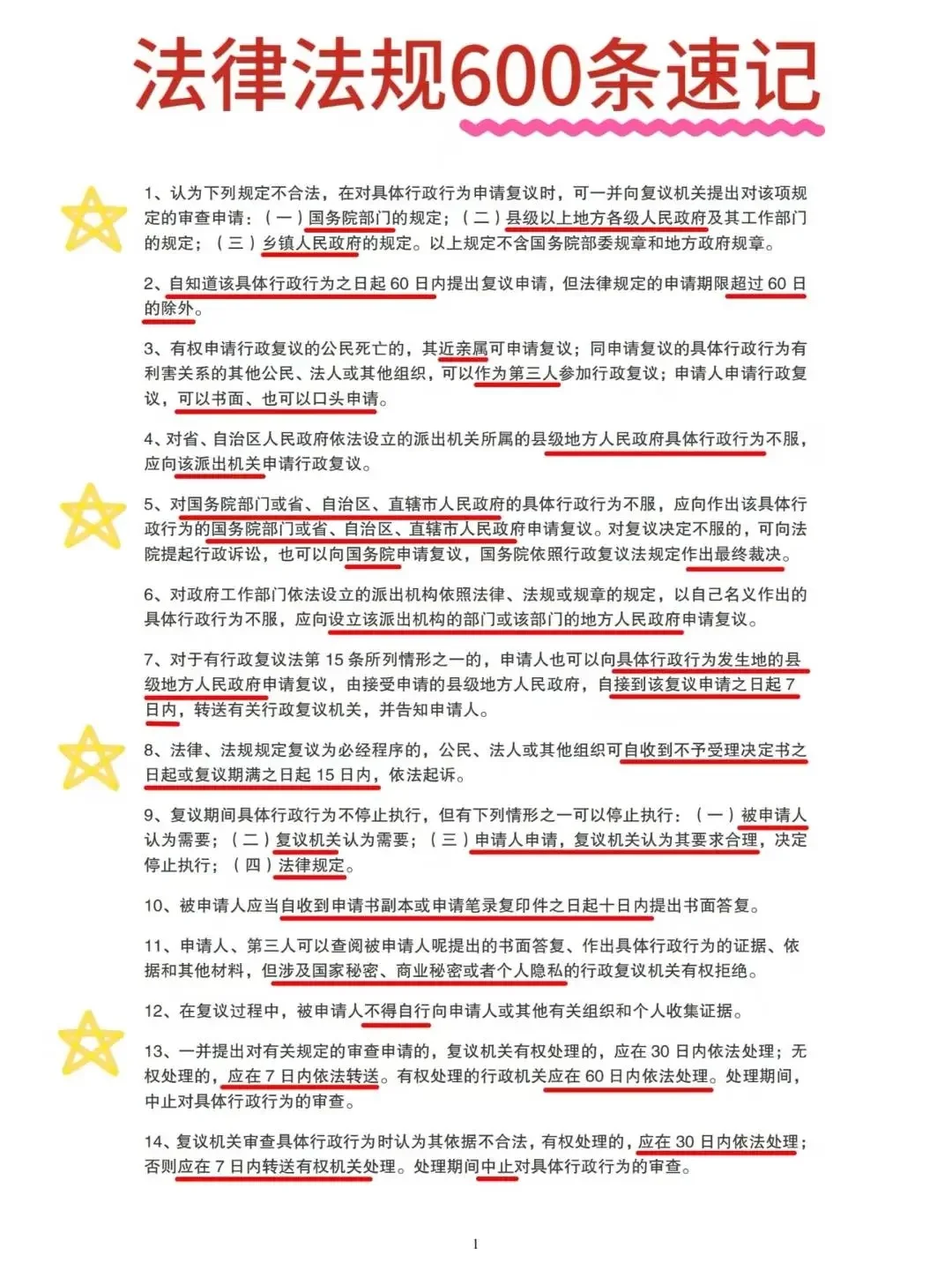 法律法规600条速记

1、认为下列规定不合法，在对具体行政行为申请复议时，可一并向复议机关提出对该项规定的审查申请：（一）国务院部门的规定；（二）县级以上地方各级人民政府及其工作部门的规定；（三）乡镇人民政府的规定。以上规定不含国务院部委规章和地方政府规章。

2、自知道该具体行政行为之日起 60 日内提出复议申请，但法律规定的申请期限超过 60 日的除外。

3、有权申请行政复议的公民死亡的，其近亲属可申请复议；同申请复议的具体行政行为有利害关系的其他公民、法人或其他组织，可以作为第三人参加行政复议；申请人申请行政复议，可以书面、也可以口头申请。

4、对省、自治区人民政府依法设立的派出机关所属的县级地方人民政府具体行政行为不服，应向该派出机关申请行政复议。

5、对国务院部门或省、自治区、直辖市人民政府的具体行政行为不服，应向作出该具体行政行为的国务院部门或省、自治区、直辖市人民政府申请复议。对复议决定不服的，可向法院提起行政诉讼，也可以向国务院申请复议，国务院依照行政复议法规定作出最终裁决。

6、对政府工作部门依法设立的派出机构依照法律、法规或规章的规定，以自己名义作出的具体行政行为不服，应向设立该派出机构的部门或该部门的地方人民政府申请复议。

7、对于有行政复议法第 15 条所列情形之一的，申请人也可以向具体行政行为发生地的县级地方人民政府申请复议，由接受申请的县级地方人民政府，自接到该复议申请之日起 7 日内，转送有关行政复议机关，并告知申请人。

8、法律、法规规定复议为必经程序的，公民、法人或其他组织可自收到不予受理决定书之日起或复议期满之日起 15 日内，依法起诉。

9、复议期间具体行政行为不停止执行，但有下列情形之一可以停止执行：（一）被申请人认为需要；（二）复议机关认为需要；（三）申请人申请，复议机关认为其要求合理，决定停止执行；（四）法律规定。

10、被申请人应当自收到申请书副本或申请笔录复印件之日起十日内提出书面答复。

11、申请人、第三人可以查阅被申请人呢提出的书面答复、作出具体行政行为的证据、依据和其他材料，但涉及国家秘密、商业秘密或者个人隐私的行政复议机关有权拒绝。

12、在复议过程中，被申请人不得自行向申请人或其他有关组织和个人收集证据。

13、一并提出对有关规定的审查申请的，复议机关有权处理的，应在 30 日内依法处理；无权处理的，应在 7 日内依法转送。有权处理的行政机关应在 60 日内依法处理。处理期间，中止对具体行政行为的审查。

14、复议机关审查具体行政行为时认为其依据不合法，有权处理的，应在 30 日内依法处理；否则应在 7 日内转送有权机关处理。处理期间中止对具体行政行为的审查。

1